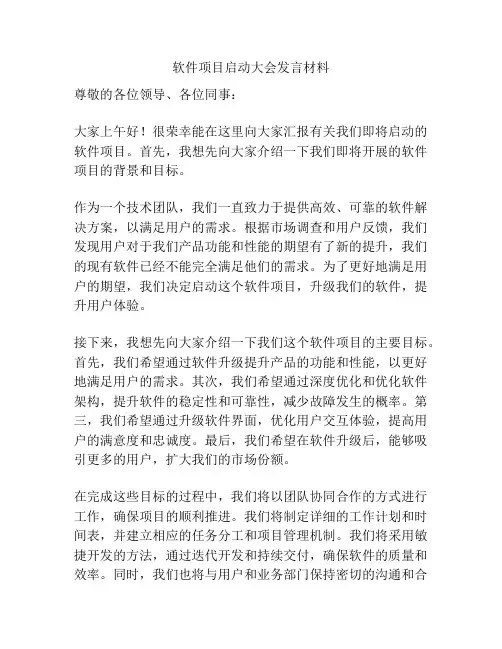 软件项目启动大会发言材料

尊敬的各位领导、各位同事：

大家上午好！很荣幸能在这里向大家汇报有关我们即将启动的软件项目。首先，我想先向大家介绍一下我们即将开展的软件项目的背景和目标。

作为一个技术团队，我们一直致力于提供高效、可靠的软件解决方案，以满足用户的需求。根据市场调查和用户反馈，我们发现用户对于我们产品功能和性能的期望有了新的提升，我们的现有软件已经不能完全满足他们的需求。为了更好地满足用户的期望，我们决定启动这个软件项目，升级我们的软件，提升用户体验。

接下来，我想先向大家介绍一下我们这个软件项目的主要目标。首先，我们希望通过软件升级提升产品的功能和性能，以更好地满足用户的需求。其次，我们希望通过深度优化和优化软件架构，提升软件的稳定性和可靠性，减少故障发生的概率。第三，我们希望通过升级软件界面，优化用户交互体验，提高用户的满意度和忠诚度。最后，我们希望在软件升级后，能够吸引更多的用户，扩大我们的市场份额。

在完成这些目标的过程中，我们将以团队协同合作的方式进行工作，确保项目的顺利推进。我们将制定详细的工作计划和时间表，并建立相应的任务分工和项目管理机制。我们将采用敏捷开发的方法，通过迭代开发和持续交付，确保软件的质量和效率。同时，我们也将与用户和业务部门保持密切的沟通和合